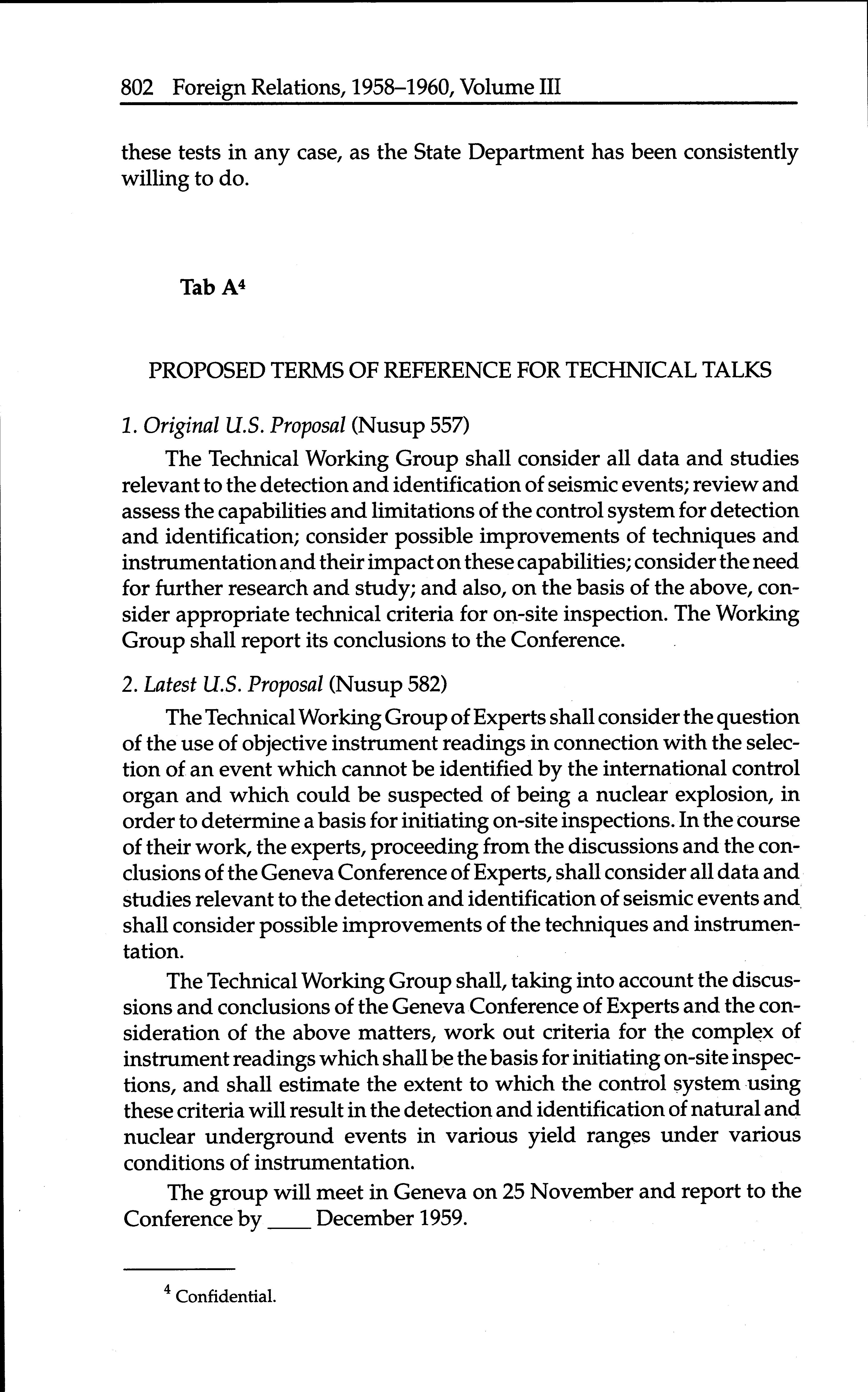 802 Foreign Relations, 1958–1960, Volume III

these tests in any case, as the State Department has been consistently willing to do.

Tab A$^4$

PROPOSED TERMS OF REFERENCE FOR TECHNICAL TALKS

1. Original U.S. Proposal (Nusup 557)

The Technical Working Group shall consider all data and studies relevant to the detection and identification of seismic events; review and assess the capabilities and limitations of the control system for detection and identification; consider possible improvements of techniques and instrumentation and their impact on these capabilities; consider the need for further research and study; and also, on the basis of the above, consider appropriate technical criteria for on-site inspection. The Working Group shall report its conclusions to the Conference.

2. Latest U.S. Proposal (Nusup 582)

The Technical Working Group of Experts shall consider the question of the use of objective instrument readings in connection with the selection of an event which cannot be identified by the international control organ and which could be suspected of being a nuclear explosion, in order to determine a basis for initiating on-site inspections. In the course of their work, the experts, proceeding from the discussions and the conclusions of the Geneva Conference of Experts, shall consider all data and studies relevant to the detection and identification of seismic events and shall consider possible improvements of the techniques and instrumentation.

The Technical Working Group shall, taking into account the discussions and conclusions of the Geneva Conference of Experts and the consideration of the above matters, work out criteria for the complex of instrument readings which shall be the basis for initiating on-site inspections, and shall estimate the extent to which the control system using these criteria will result in the detection and identification of natural and nuclear underground events in various yield ranges under various conditions of instrumentation.

The group will meet in Geneva on 25 November and report to the Conference by ____ December 1959.

$^4$ Confidential.